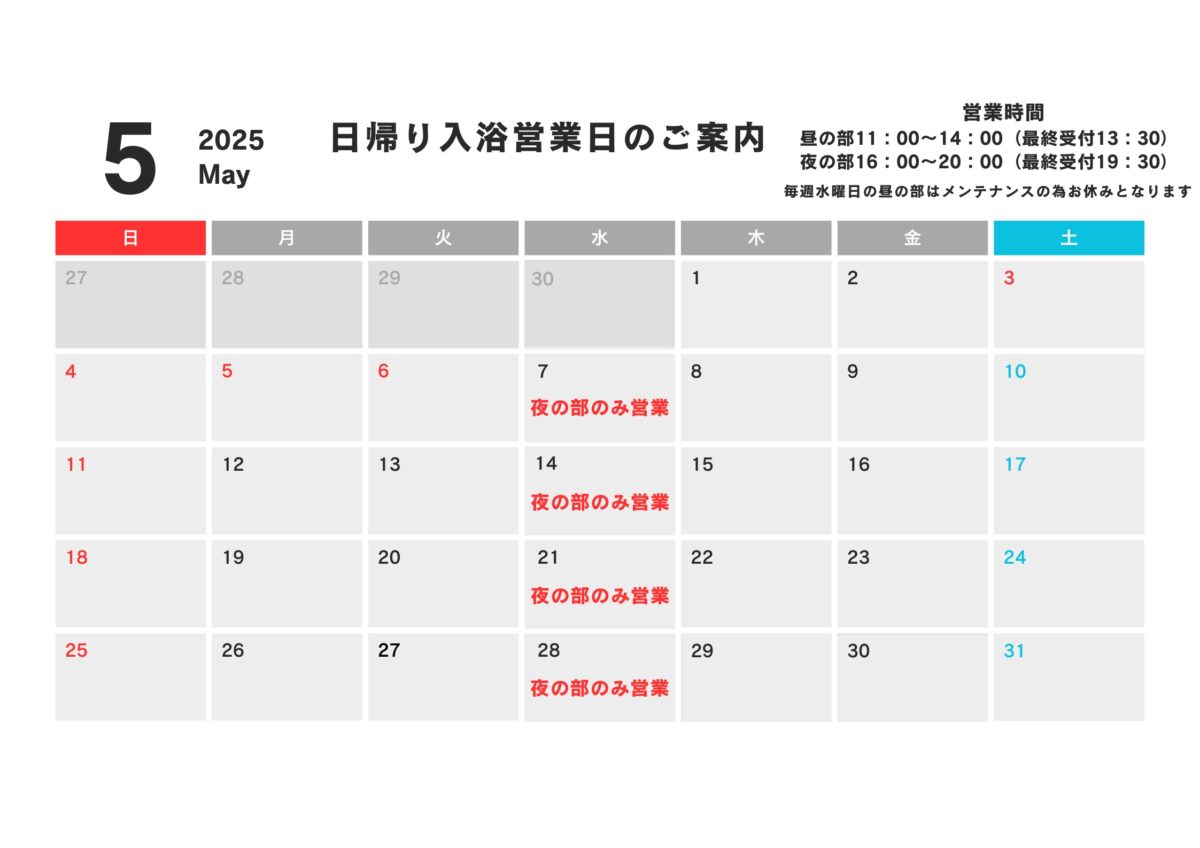 5 2025 May

日帰り入浴営業日のご案内

営業時間
昼の部11：00〜14：00（最終受付13：30）
夜の部16：00〜20：00（最終受付19：30）
毎週水曜日の昼の部はメンテナンスの為お休みとなります

| 日 | 月 | 火 | 水 | 木 | 金 | 土 |
|---|---|---|---|---|---|---|
| 27 | 28 | 29 | 30 | 1 | 2 | 3 |
| 4 | 5 | 6 | 7 夜の部のみ営業 | 8 | 9 | 10 |
| 11 | 12 | 13 | 14 夜の部のみ営業 | 15 | 16 | 17 |
| 18 | 19 | 20 | 21 夜の部のみ営業 | 22 | 23 | 24 |
| 25 | 26 | 27 | 28 夜の部のみ営業 | 29 | 30 | 31 |